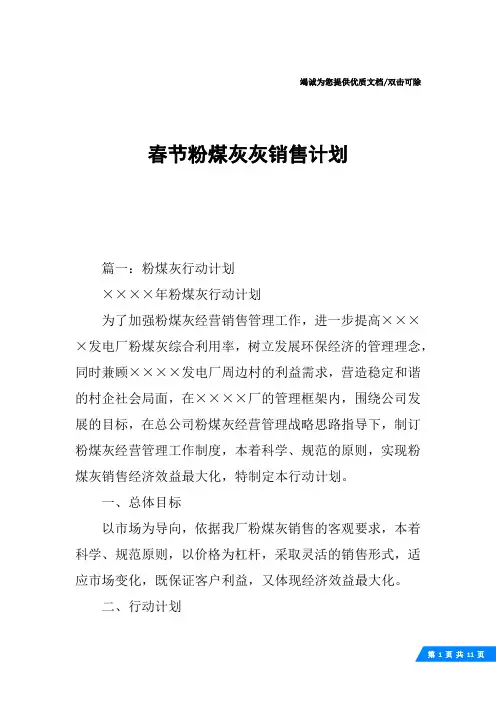 竭诚为您提供优质文档/双击可除

春节粉煤灰灰销售计划

篇一：粉煤灰行动计划

××××年粉煤灰行动计划

为了加强粉煤灰经营销售管理工作，进一步提高××××发电厂粉煤灰综合利用率，树立发展环保经济的管理理念，同时兼顾××××发电厂周边村的利益需求，营造稳定和谐的村企社会局面，在××××厂的管理框架内，围绕公司发展的目标，在总公司粉煤灰经营管理战略思路指导下，制订粉煤灰经营管理工作制度，本着科学、规范的原则，实现粉煤灰销售经济效益最大化，特制定本行动计划。

一、总体目标

以市场为导向，依据我厂粉煤灰销售的客观要求，本着科学、规范原则，以价格为杠杆，采取灵活的销售形式，适应市场变化，既保证客户利益，又体现经济效益最大化。

二、行动计划

第 1 页 共 11 页